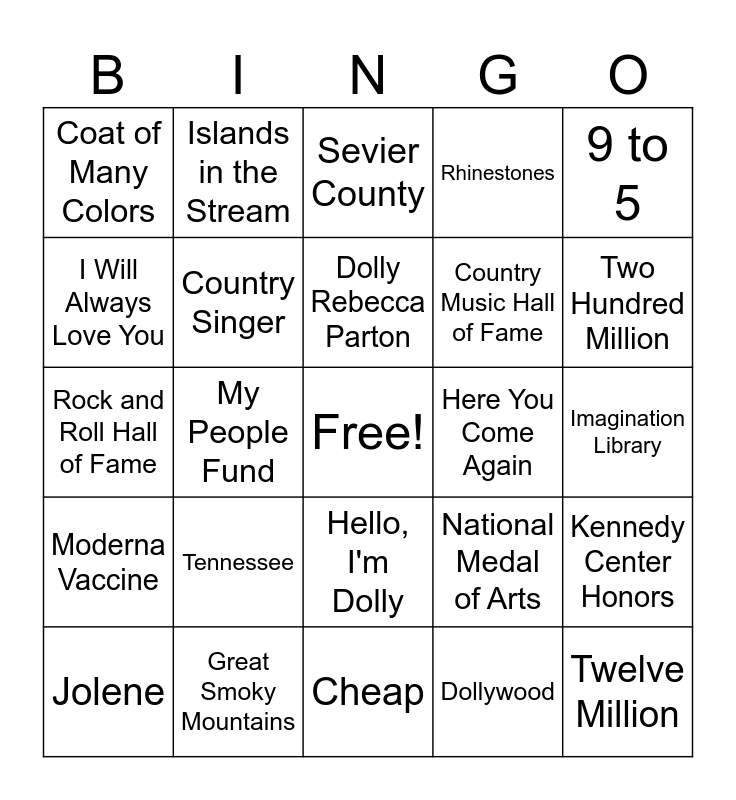 | B | I | N | G | O |
|---|---|---|---|---|
| Coat of Many Colors | Islands in the Stream | Sevier County | Rhinestones | 9 to 5 |
| I Will Always Love You | Country Singer | Dolly Rebecca Parton | Country Music Hall of Fame | Two Hundred Million |
| Rock and Roll Hall of Fame | My People Fund | Free! | Here You Come Again | Imagination Library |
| Moderna Vaccine | Tennessee | Hello, I'm Dolly | National Medal of Arts | Kennedy Center Honors |
| Jolene | Great Smoky Mountains | Cheap | Dollywood | Twelve Million |